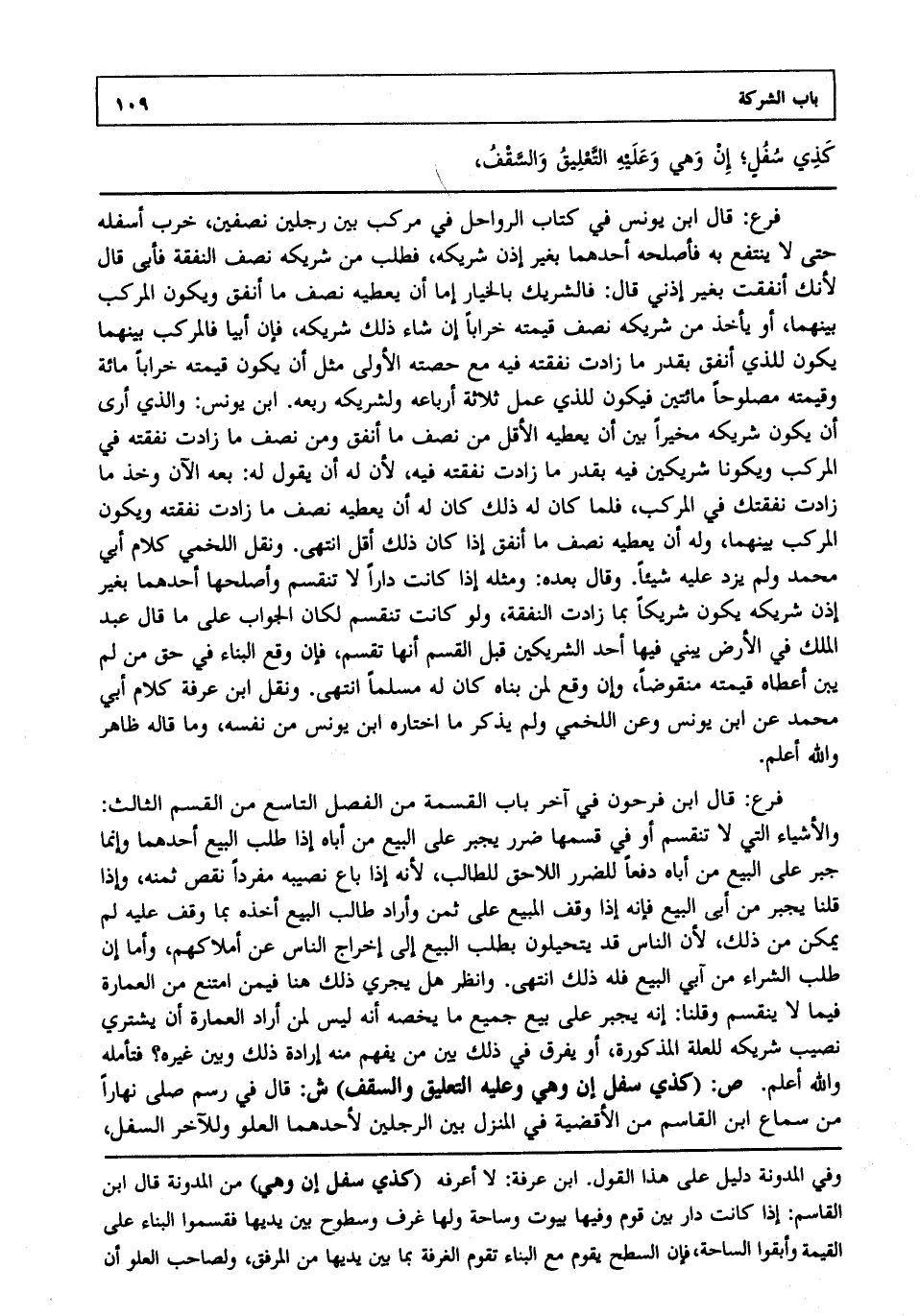 باب الشركة ١٠٩

كَذِي سُفْلٍ؛ إِنْ وَهِي وَعَلَيْهِ التَّعْلِيقُ وَالسَّقْفُ،

فرع: قال ابن يونس في كتاب الرواحل في مركب بين رجلين نصفين، خرب أسفله حتى لا ينتفع به فأصلحه أحدهما بغير إذن شريكه، فطلب من شريكه نصف النفقة فأبى قال لأنك أنفقت بغير إذني قال: فالشريك بالخيار إما أن يعطيه نصف ما أنفق ويكون المركب بينهما، أو يأخذ من شريكه نصف قيمته خراباً إن شاء ذلك شريكه، فإن أبيا فالمركب بينهما يكون للذي أنفق بقدر ما زادت نفقته فيه مع حصته الأولى مثل أن يكون قيمته خراباً مائة وقيمته مصلوحاً مائتين فيكون للذي عمل ثلاثة أرباعه ولشريكه ربعه. ابن يونس: والذي أرى أن يكون شريكه مخيراً بين أن يعطيه الأقل من نصف ما أنفق ومن نصف ما زادت نفقته في المركب ويكونا شريكين فيه بقدر ما زادت نفقته فيه، لأن له أن يقول له: بعه الآن وخذ ما زادت نفقتك في المركب، فلما كان له ذلك كان له أن يعطيه نصف ما زادت نفقته ويكون المركب بينهما، وله أن يعطيه نصف ما أنفق إذا كان ذلك أقل انتهى. ونقل اللخمي كلام أبي محمد ولم يزد عليه شيئاً. وقال بعده: ومثله إذا كانت داراً لا تنقسم وأصلحها أحدهما بغير إذن شريكه يكون شريكاً بما زادت النفقة، ولو كانت تنقسم لكان الجواب على ما قال عبد الملك في الأرض يبني فيها أحد الشريكين قبل القسم أنها تقسم، فإن وقع البناء في حق من لم يبن أعطاه قيمته منقوضاً، وإن وقع لمن بناه كان له مسلماً انتهى. ونقل ابن عرفة كلام أبي محمد عن ابن يونس وعن اللخمي ولم يذكر ما اختاره ابن يونس من نفسه، وما قاله ظاهر والله أعلم.

فرع: قال ابن فرحون في آخر باب القسمة من الفصل التاسع من القسم الثالث: والأشياء التي لا تنقسم أو في قسمها ضرر يجبر على البيع من أباه إذا طلب البيع أحدهما وإنما جبر على البيع من أباه دفعاً للضرر اللاحق للطالب، لأنه إذا باع نصيبه مفرداً نقص ثمنه، وإذا قلنا يجبر من أبى البيع فإنه إذا وقف المبيع على ثمن وأراد طالب البيع أخذه بما وقف عليه لم يمكن من ذلك، لأن الناس قد يتحيلون بطلب البيع إلى إخراج الناس عن أملاكهم، وأما إن طلب الشراء من آبي البيع فله ذلك انتهى. وانظر هل يجري ذلك هنا فيمن امتنع من العمارة فيما لا ينقسم وقلنا: إنه يجبر على بيع جميع ما يخصه أنه ليس لمن أراد العمارة أن يشتري نصيب شريكه للعلة المذكورة، أو يفرق في ذلك بين من يفهم منه إرادة ذلك وبين غيره؟ فتأمله والله أعلم. ص: (كذي سفل إن وهي وعليه التعليق والسقف) ش: قال في رسم صلى نهاراً من سماع ابن القاسم من الأقضية في المنزل بين الرجلين لأحدهما العلو وللآخر السفل،

وفي المدونة دليل على هذا القول. ابن عرفة: لا أعرفه (كذي سفل إن وهي) من المدونة قال ابن القاسم: إذا كانت دار بين قوم وفيها بيوت وساحة ولها غرف وسطوح بين يديها فقسموا البناء على القيمة وأبقوا الساحة، فإن السطح يقوم مع البناء تقوم الغرفة بما بين يديها من المرفق، ولصاحب العلو أن